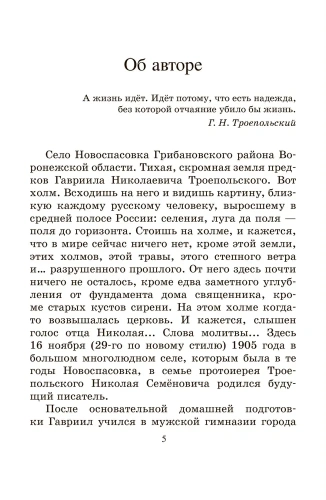 Об авторе

А жизнь идёт. Идёт потому, что есть надежда, без которой отчаяние убило бы жизнь.
Г. Н. Троепольский

Село Новоспасовка Грибановского района Воронежской области. Тихая, скромная земля предков Гавриила Николаевича Троепольского. Вот холм. Всходишь на него и видишь картину, близкую каждому русскому человеку, выросшему в средней полосе России: селения, луга да поля — поля до горизонта. Стоишь на холме, и кажется, что в мире сейчас ничего нет, кроме этой земли, этих холмов, этой травы, этого степного ветра и... разрушенного прошлого. От него здесь почти ничего не осталось, кроме едва заметного углубления от фундамента дома священника, кроме старых кустов сирени. На этом холме когда-то возвышалась церковь. И кажется, слышен голос отца Николая... Слова молитвы... Здесь 16 ноября (29-го по новому стилю) 1905 года в большом многолюдном селе, которым была в те годы Новоспасовка, в семье протоиерея Троепольского Николая Семёновича родился будущий писатель.

После основательной домашней подготовки Гавриил учился в мужской гимназии города

5